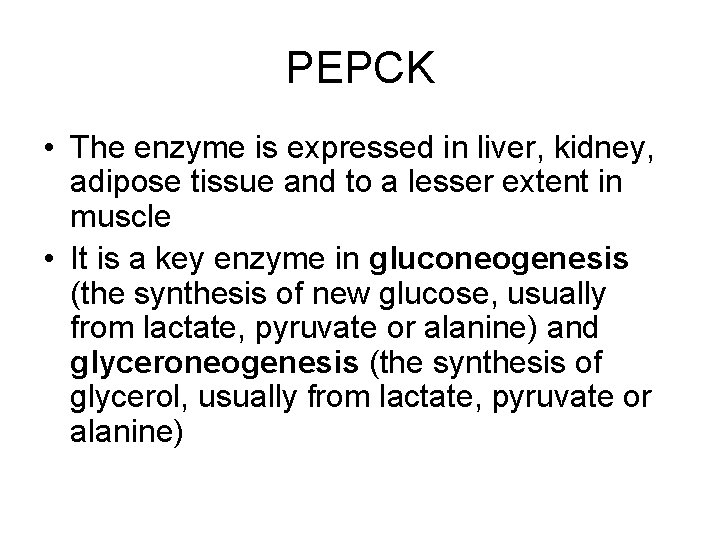 PEPCK

• The enzyme is expressed in liver, kidney, adipose tissue and to a lesser extent in muscle

• It is a key enzyme in gluconeogenesis (the synthesis of new glucose, usually from lactate, pyruvate or alanine) and glyceroneogenesis (the synthesis of glycerol, usually from lactate, pyruvate or alanine)